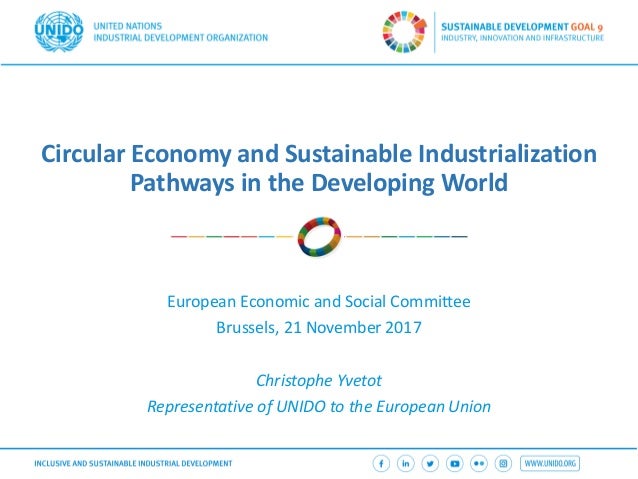 UNIDO

UNITED NATIONS
INDUSTRIAL DEVELOPMENT ORGANIZATION

SUSTAINABLE DEVELOPMENT GOAL 9
INDUSTRY, INNOVATION AND INFRASTRUCTURE

Circular Economy and Sustainable Industrialization Pathways in the Developing World

European Economic and Social Committee
Brussels, 21 November 2017

Christophe Yvetot
Representative of UNIDO to the European Union

INCLUSIVE AND SUSTAINABLE INDUSTRIAL DEVELOPMENT

WWW.UNIDO.ORG